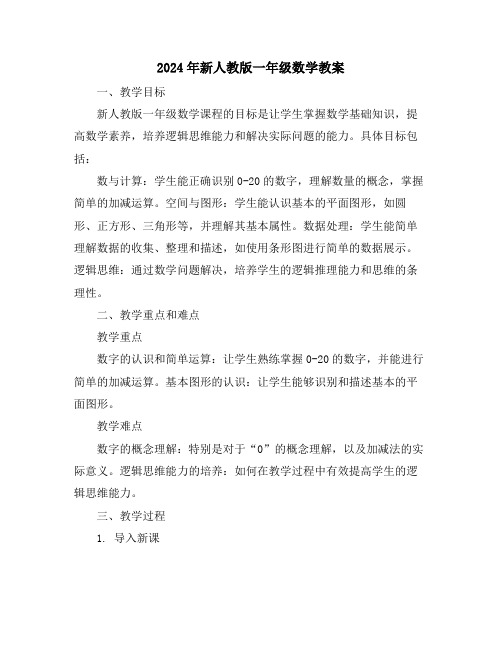 2024年新人教版一年级数学教案

一、教学目标

新人教版一年级数学课程的目标是让学生掌握数学基础知识，提高数学素养，培养逻辑思维能力和解决实际问题的能力。具体目标包括：

数与计算：学生能正确识别0-20的数字，理解数量的概念，掌握简单的加减运算。空间与图形：学生能认识基本的平面图形，如圆形、正方形、三角形等，并理解其基本属性。数据处理：学生能简单理解数据的收集、整理和描述，如使用条形图进行简单的数据展示。逻辑思维：通过数学问题解决，培养学生的逻辑推理能力和思维的条理性。

二、教学重点和难点

教学重点

数字的认识和简单运算：让学生熟练掌握0-20的数字，并能进行简单的加减运算。基本图形的认识：让学生能够识别和描述基本的平面图形。

教学难点

数字的概念理解：特别是对于“0”的概念理解，以及加减法的实际意义。逻辑思维能力的培养：如何在教学过程中有效提高学生的逻辑思维能力。

三、教学过程

1. 导入新课